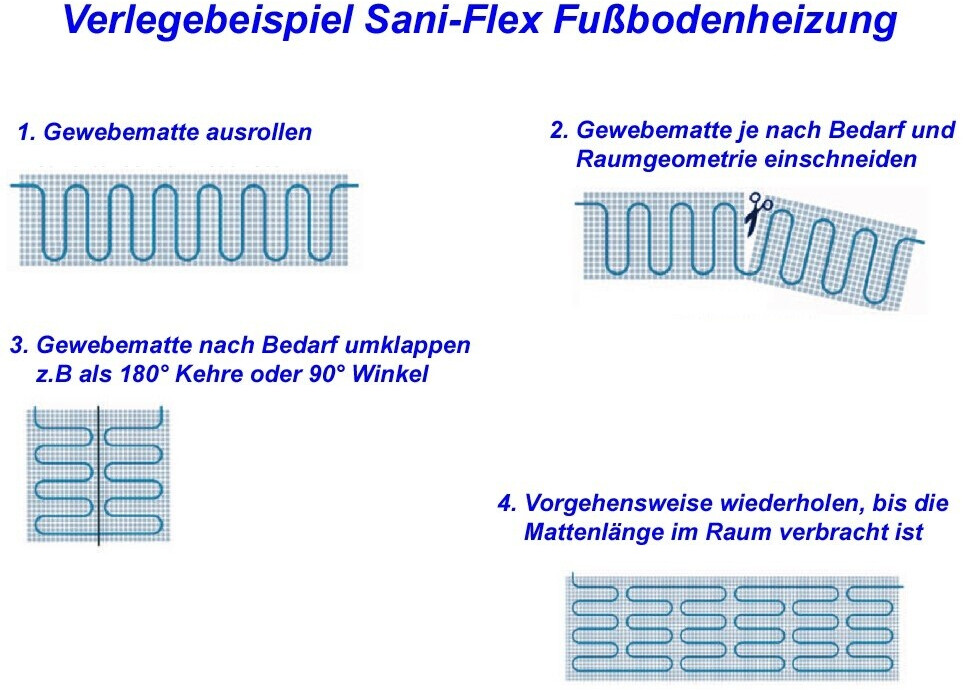 Verlegebeispiel Sani-Flex Fußbodenheizung

1. Gewebematte ausrollen

2. Gewebematte je nach Bedarf und Raumgeometrie einschneiden

3. Gewebematte nach Bedarf umklappen z.B als 180° Kehre oder 90° Winkel

4. Vorgehensweise wiederholen, bis die Mattenlänge im Raum verbracht ist